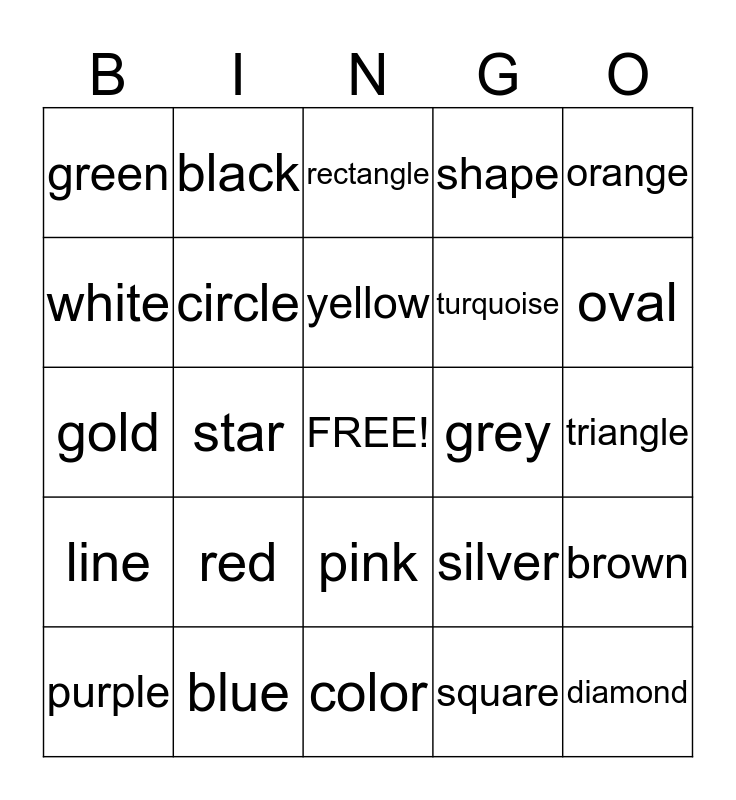 | B | I | N | G | O |
|---|---|---|---|---|
| green | black | rectangle | shape | orange |
| white | circle | yellow | turquoise | oval |
| gold | star | FREE! | grey | triangle |
| line | red | pink | silver | brown |
| purple | blue | color | square | diamond |